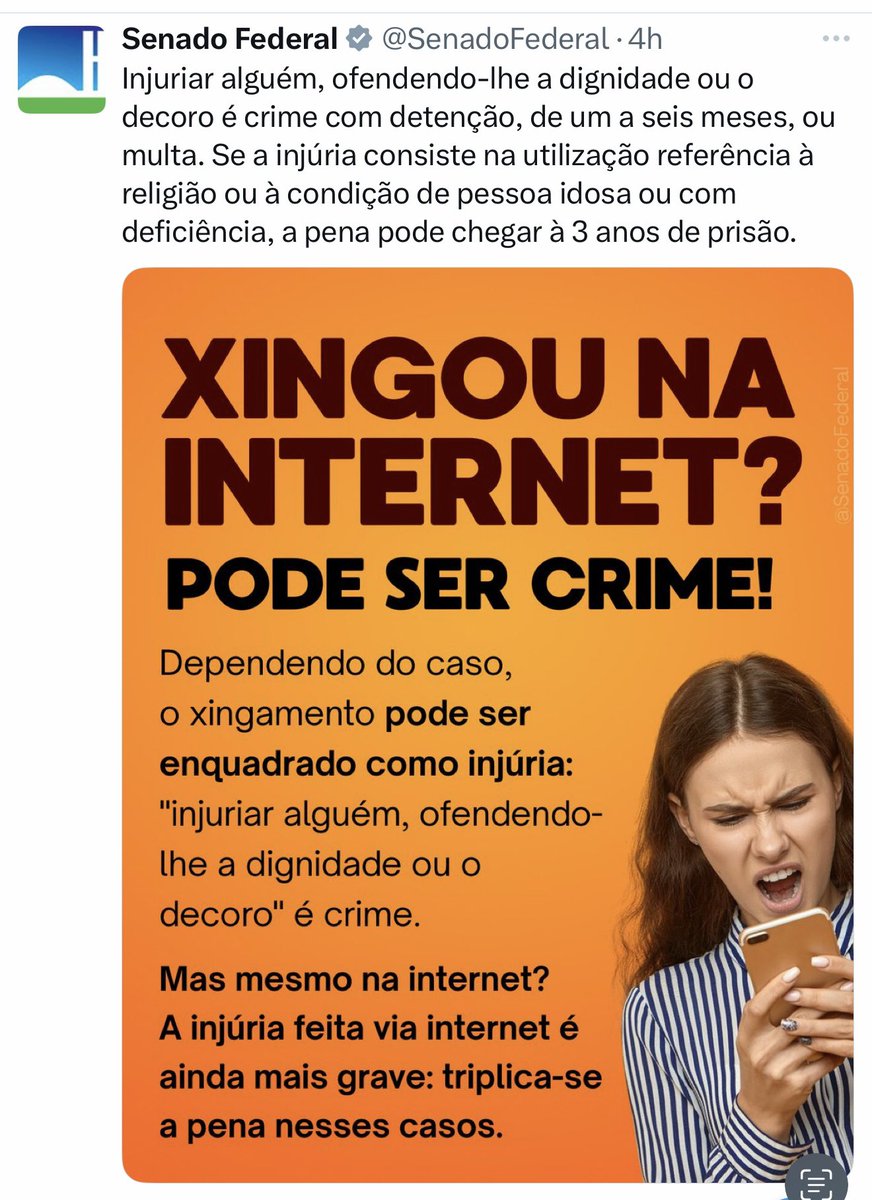 Senado Federal @SenadoFederal · 4h
Injuriar alguém, ofendendo-lhe a dignidade ou o decoro é crime com detenção, de um a seis meses, ou multa. Se a injúria consiste na utilização referência à religião ou à condição de pessoa idosa ou com deficiência, a pena pode chegar à 3 anos de prisão.

XINGOU NA INTERNET?
PODE SER CRIME!

@SenadoFederal

Dependendo do caso, o xingamento pode ser enquadrado como injúria: "injuriar alguém, ofendendo-lhe a dignidade ou o decoro" é crime.

Mas mesmo na internet? A injúria feita via internet é ainda mais grave: triplica-se a pena nesses casos.